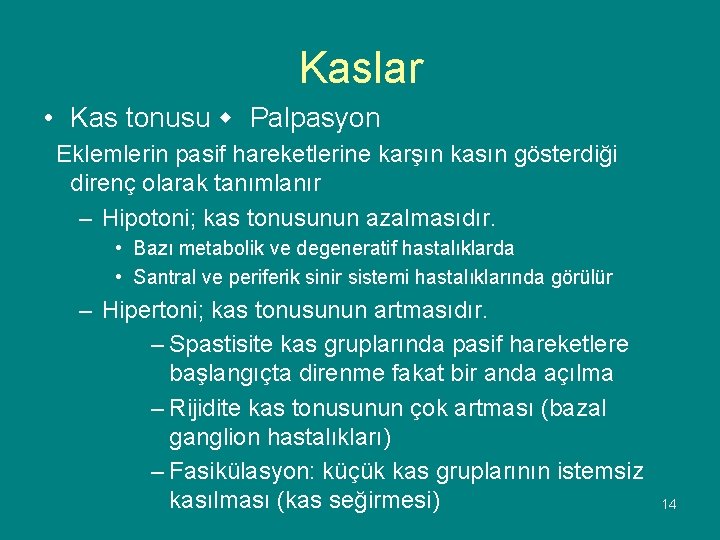 Kaslar

• Kas tonusu ◆ Palpasyon

Eklemlerin pasif hareketlerine karşın kasın gösterdiği direnç olarak tanımlanır

– Hipotoni; kas tonusunun azalmasıdır.

• Bazı metabolik ve degeneratif hastalıklarda

• Santral ve periferik sinir sistemi hastalıklarında görülür

– Hipertoni; kas tonusunun artmasıdır.

– Spastisite kas gruplarında pasif hareketlere başlangıçta direnme fakat bir anda açılma

– Rijidite kas tonusunun çok artması (bazal ganglion hastalıkları)

– Fasikülasyon: küçük kas gruplarının istemsiz kasılması (kas seğirmesi)

14